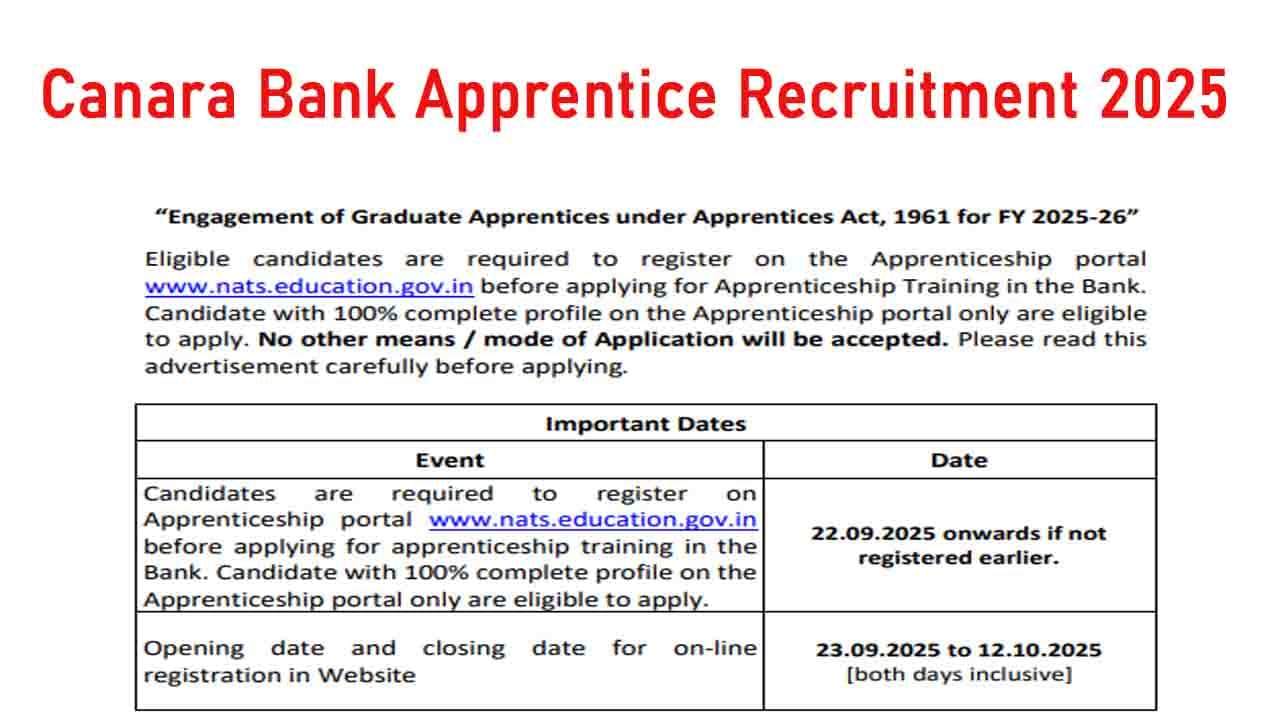 Canara Bank Apprentice Recruitment 2025

"Engagement of Graduate Apprentices under Apprentices Act, 1961 for FY 2025-26"

Eligible candidates are required to register on the Apprenticeship portal www.nats.education.gov.in before applying for Apprenticeship Training in the Bank. Candidate with 100% complete profile on the Apprenticeship portal only are eligible to apply. No other means / mode of Application will be accepted. Please read this advertisement carefully before applying.

| Important Dates | |
|---|---|
| Event | Date |
| Candidates are required to register on Apprenticeship portal www.nats.education.gov.in before applying for apprenticeship training in the Bank. Candidate with 100% complete profile on the Apprenticeship portal only are eligible to apply. | 22.09.2025 onwards if not registered earlier. |
| Opening date and closing date for on-line registration in Website | 23.09.2025 to 12.10.2025 [both days inclusive] |